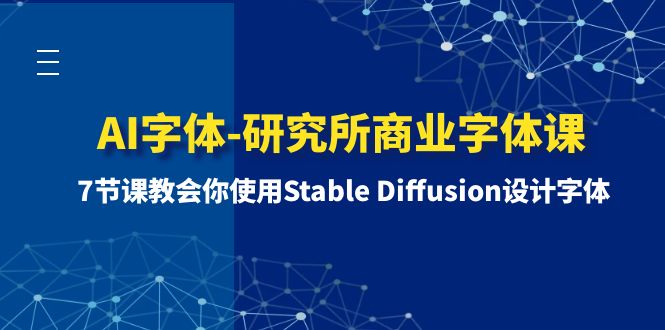 AI字体-研究所商业字体课

7节课教会你使用Stable Diffusion设计字体